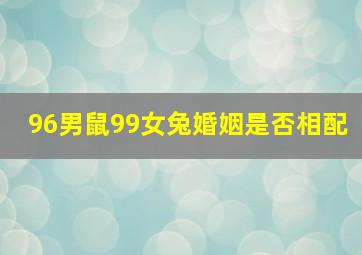 96男鼠99女兔婚姻是否相配